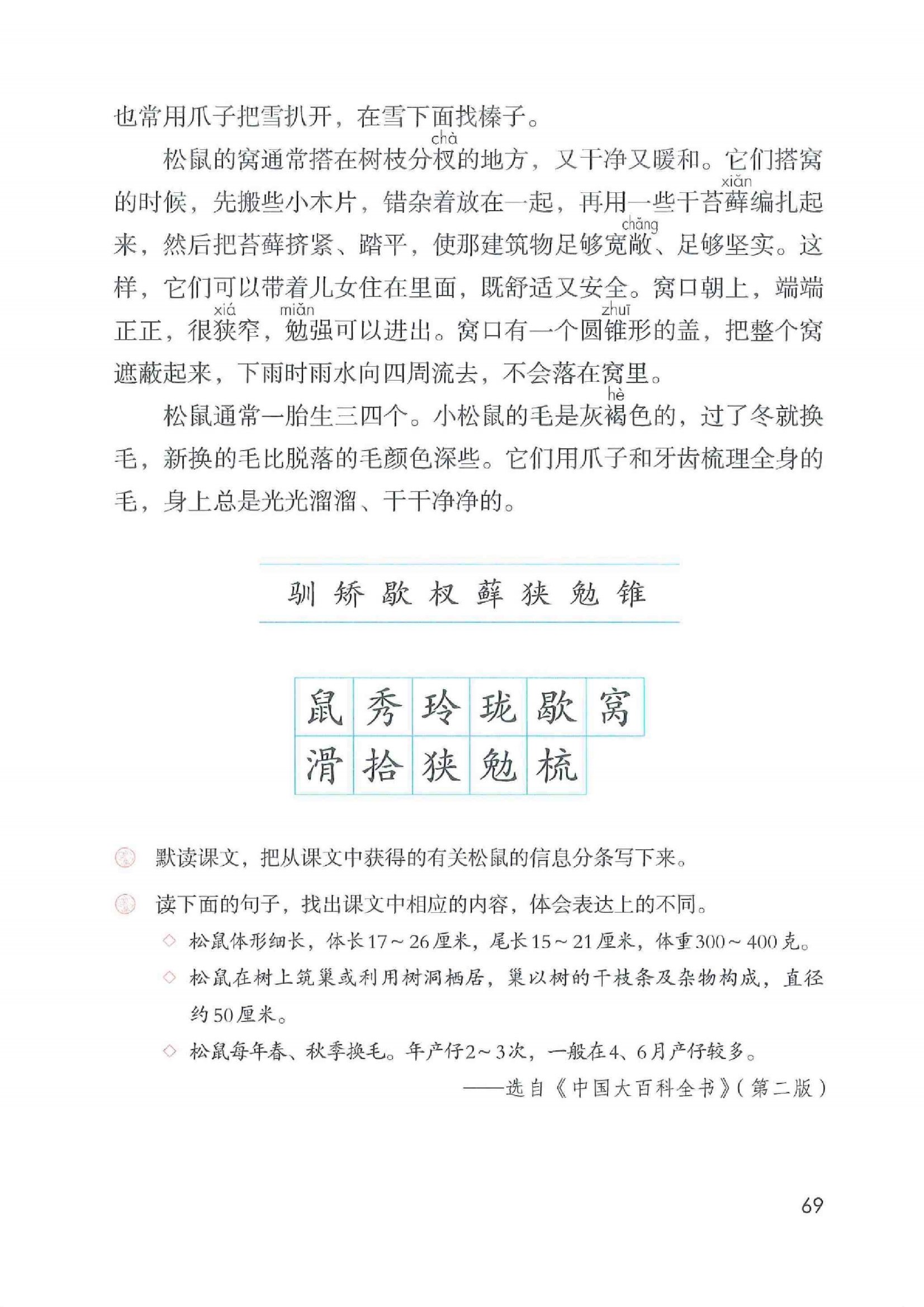 也常用爪子把雪扒开，在雪下面找榛子。

松鼠的窝通常搭在树枝分杈(chà)的地方，又干净又暖和。它们搭窝的时候，先搬些小木片，错杂着放在一起，再用一些干苔藓(xiǎn)编扎起来，然后把苔藓挤紧、踏平，使那建筑物足够宽敞(chǎng)、足够坚实。这样，它们可以带着儿女住在里面，既舒适又安全。窝口朝上，端端正正，很狭(xiá)窄，勉(miǎn)强可以进出。窝口有一个圆锥(zhuī)形的盖，把整个窝遮蔽起来，下雨时雨水向四周流去，不会落在窝里。

松鼠通常一胎生三四个。小松鼠的毛是灰褐(hè)色的，过了冬就换毛，新换的毛比脱落的毛颜色深些。它们用爪子和牙齿梳理全身的毛，身上总是光光溜溜、干干净净的。

驯 矫 歇 杈 藓 狭 勉 锥

| 鼠 | 秀 | 玲 | 珑 | 歇 | 窝 |
|---|---|---|---|---|---|
| 滑 | 拾 | 狭 | 勉 | 梳 | |

默读课文，把从课文中获得的有关松鼠的信息分条写下来。

读下面的句子，找出课文中相应的内容，体会表达上的不同。

◇ 松鼠体形细长，体长17～26厘米，尾长15～21厘米，体重300～400克。

◇ 松鼠在树上筑巢或利用树洞栖居，巢以树的干枝条及杂物构成，直径约50厘米。

◇ 松鼠每年春、秋季换毛。年产仔2～3次，一般在4、6月产仔较多。

——选自《中国大百科全书》（第二版）

69